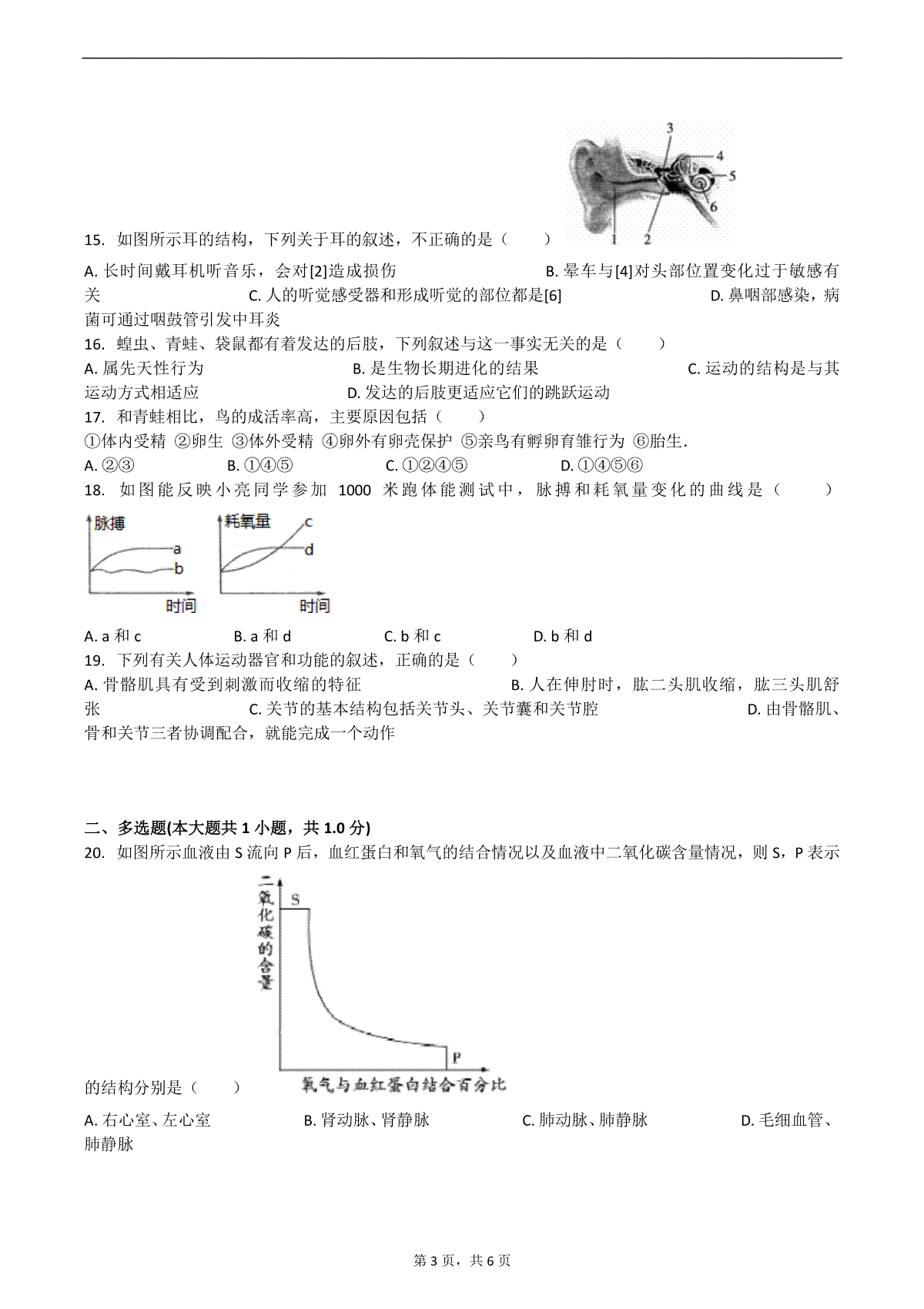 3
4
5
6
1 2

15. 如图所示耳的结构，下列关于耳的叙述，不正确的是（　　）

A. 长时间戴耳机听音乐，会对[2]造成损伤　　B. 晕车与[4]对头部位置变化过于敏感有关　　C. 人的听觉感受器和形成听觉的部位都是[6]　　D. 鼻咽部感染，病菌可通过咽鼓管引发中耳炎

16. 蝗虫、青蛙、袋鼠都有着发达的后肢，下列叙述与这一事实无关的是（　　）

A. 属先天性行为　　B. 是生物长期进化的结果　　C. 运动的结构是与其运动方式相适应　　D. 发达的后肢更适应它们的跳跃运动

17. 和青蛙相比，鸟的成活率高，主要原因包括（　　）

①体内受精 ②卵生 ③体外受精 ④卵外有卵壳保护 ⑤亲鸟有孵卵育雏行为 ⑥胎生.

A. ②③　　B. ①④⑤　　C. ①②④⑤　　D. ①④⑤⑥

18. 如图能反映小亮同学参加 1000 米跑体能测试中，脉搏和耗氧量变化的曲线是（　　）

脉搏
a
b
时间
耗氧量
c
d
时间

A. a 和 c　　B. a 和 d　　C. b 和 c　　D. b 和 d

19. 下列有关人体运动器官和功能的叙述，正确的是（　　）

A. 骨骼肌具有受到刺激而收缩的特征　　B. 人在伸肘时，肱二头肌收缩，肱三头肌舒张　　C. 关节的基本结构包括关节头、关节囊和关节腔　　D. 由骨骼肌、骨和关节三者协调配合，就能完成一个动作

二、多选题(本大题共 1 小题，共 1.0 分)

20. 如图所示血液由 S 流向 P 后，血红蛋白和氧气的结合情况以及血液中二氧化碳含量情况，则 S，P 表示的结构分别是（　　）

二氧化碳的含量
S
P
氧气与血红蛋白结合百分比

A. 右心室、左心室　　B. 肾动脉、肾静脉　　C. 肺动脉、肺静脉　　D. 毛细血管、肺静脉

第 3 页，共 6 页